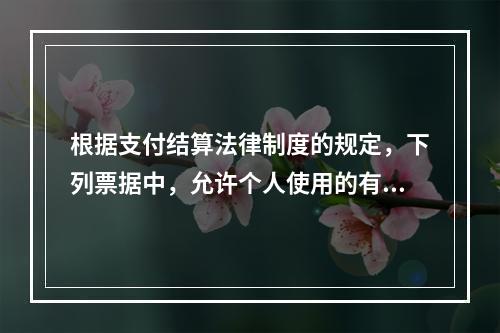 根据支付结算法律制度的规定，下列票据中，允许个人使用的有...